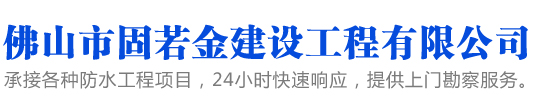 佛山市固若金建设工程有限公司
承接各种防水工程项目，24小时快速响应，提供上门勘察服务。